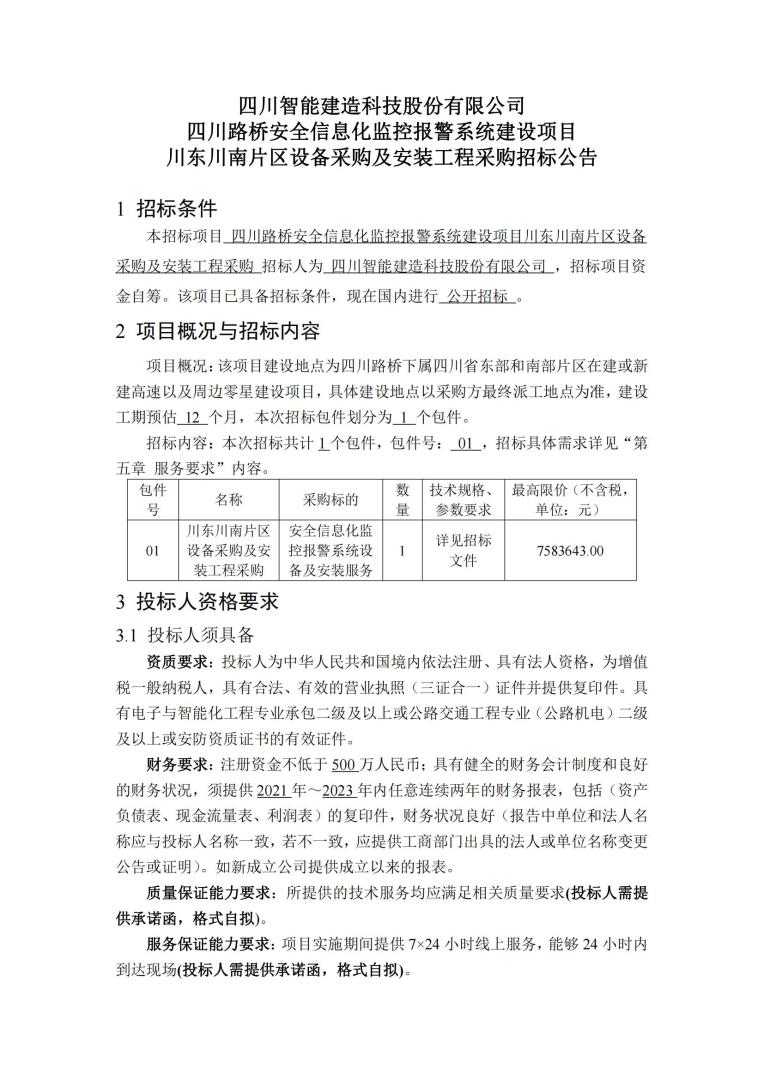 四川智能建造科技股份有限公司
四川路桥安全信息化监控报警系统建设项目
川东川南片区设备采购及安装工程采购招标公告

1 招标条件

本招标项目 四川路桥安全信息化监控报警系统建设项目川东川南片区设备采购及安装工程采购 招标人为 四川智能建造科技股份有限公司 ，招标项目资金自筹。该项目已具备招标条件，现在国内进行 公开招标 。

2 项目概况与招标内容

项目概况：该项目建设地点为四川路桥下属四川省东部和南部片区在建或新建高速以及周边零星建设项目，具体建设地点以采购方最终派工地点为准，建设工期预估 12 个月，本次招标包件划分为 1 个包件。

招标内容：本次招标共计 1 个包件，包件号： 01 ，招标具体需求详见“第五章 服务要求”内容。

| 包件号 | 名称 | 采购标的 | 数量 | 技术规格、参数要求 | 最高限价（不含税，单位：元） |
|---|---|---|---|---|---|
| 01 | 川东川南片区设备采购及安装工程采购 | 安全信息化监控报警系统设备及安装服务 | 1 | 详见招标文件 | 7583643.00 |

3 投标人资格要求

3.1 投标人须具备

资质要求：投标人为中华人民共和国境内依法注册、具有法人资格，为增值税一般纳税人，具有合法、有效的营业执照（三证合一）证件并提供复印件。具有电子与智能化工程专业承包二级及以上或公路交通工程专业（公路机电）二级及以上或安防资质证书的有效证件。

财务要求：注册资金不低于 500 万人民币；具有健全的财务会计制度和良好的财务状况，须提供 2021 年～2023 年内任意连续两年的财务报表，包括（资产负债表、现金流量表、利润表）的复印件，财务状况良好（报告中单位和法人名称应与投标人名称一致，若不一致，应提供工商部门出具的法人或单位名称变更公告或证明）。如新成立公司提供成立以来的报表。

质量保证能力要求：所提供的技术服务均应满足相关质量要求(投标人需提供承诺函，格式自拟)。

服务保证能力要求：项目实施期间提供 7×24 小时线上服务，能够 24 小时内到达现场(投标人需提供承诺函，格式自拟)。